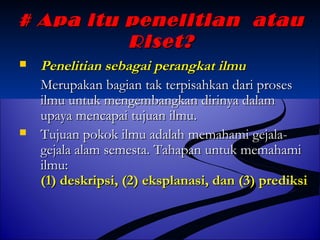 # Apa itu penelitian atau Riset?

Penelitian sebagai perangkat ilmu

Merupakan bagian tak terpisahkan dari proses ilmu untuk mengembangkan dirinya dalam upaya mencapai tujuan ilmu.

Tujuan pokok ilmu adalah memahami gejala-gejala alam semesta. Tahapan untuk memahami ilmu:
(1) deskripsi, (2) eksplanasi, dan (3) prediksi